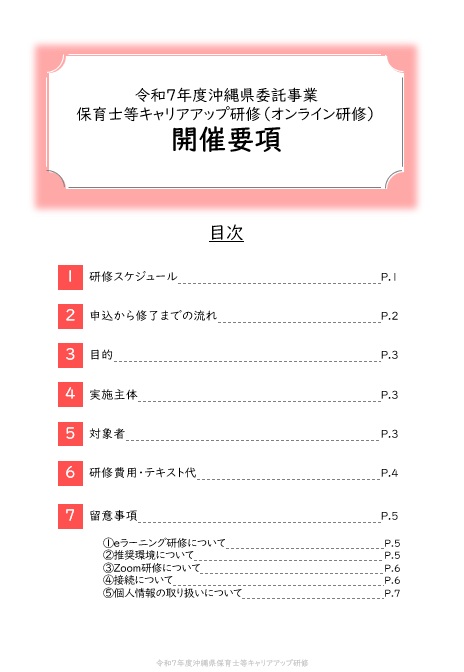 令和7年度沖縄県委託事業
保育士等キャリアアップ研修（オンライン研修）
開催要項

目次

1 研修スケジュール P.1

2 申込から修了までの流れ P.2

3 目的 P.3

4 実施主体 P.3

5 対象者 P.3

6 研修費用・テキスト代 P.4

7 留意事項 P.5

①eラーニング研修について P.5
②推奨環境について P.5
③Zoom研修について P.6
④接続について P.6
⑤個人情報の取り扱いについて P.7

令和7年度沖縄県保育士等キャリアアップ研修